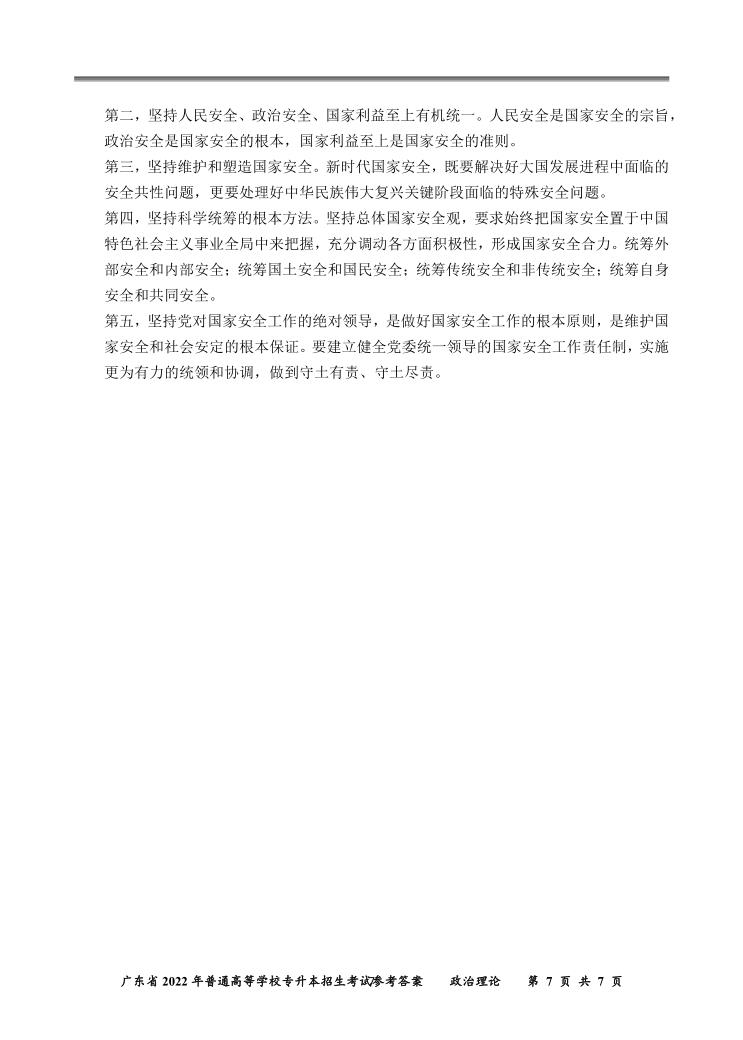 第二，坚持人民安全、政治安全、国家利益至上有机统一。人民安全是国家安全的宗旨，政治安全是国家安全的根本，国家利益至上是国家安全的准则。
第三，坚持维护和塑造国家安全。新时代国家安全，既要解决好大国发展进程中面临的安全共性问题，更要处理好中华民族伟大复兴关键阶段面临的特殊安全问题。
第四，坚持科学统筹的根本方法。坚持总体国家安全观，要求始终把国家安全置于中国特色社会主义事业全局中来把握，充分调动各方面积极性，形成国家安全合力。统筹外部安全和内部安全；统筹国土安全和国民安全；统筹传统安全和非传统安全；统筹自身安全和共同安全。
第五，坚持党对国家安全工作的绝对领导，是做好国家安全工作的根本原则，是维护国家安全和社会安定的根本保证。要建立健全党委统一领导的国家安全工作责任制，实施更为有力的统领和协调，做到守土有责、守土尽责。

广东省 2022 年普通高等学校专升本招生考试参考答案　　政治理论　　第 7 页 共 7 页